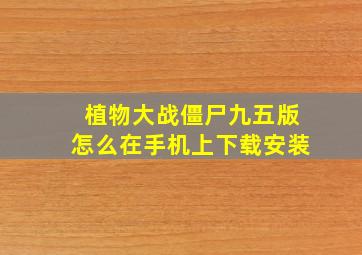 植物大战僵尸九五版
怎么在手机上下载安装